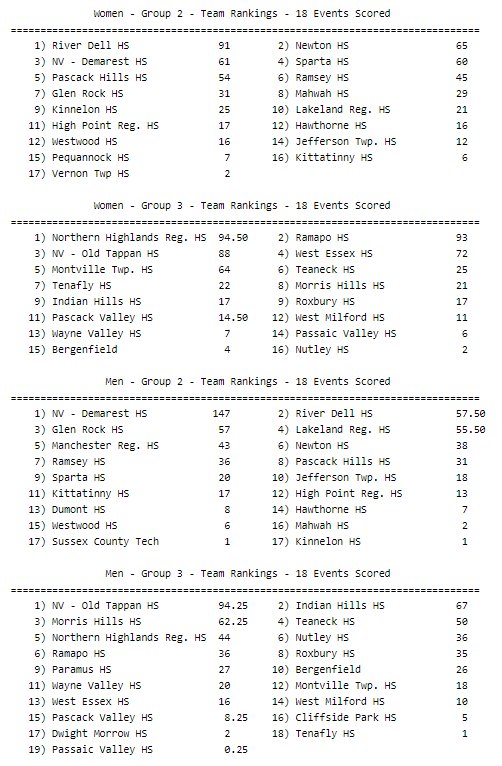 Women - Group 2 - Team Rankings - 18 Events Scored

===============================================================================

| | | | |
|---|---|---|---|
| 1) River Dell HS | 91 | 2) Newton HS | 65 |
| 3) NV - Demarest HS | 61 | 4) Sparta HS | 60 |
| 5) Pascack Hills HS | 54 | 6) Ramsey HS | 45 |
| 7) Glen Rock HS | 31 | 8) Mahwah HS | 29 |
| 9) Kinnelon HS | 25 | 10) Lakeland Reg. HS | 21 |
| 11) High Point Reg. HS | 17 | 12) Hawthorne HS | 16 |
| 12) Westwood HS | 16 | 14) Jefferson Twp. HS | 12 |
| 15) Pequannock HS | 7 | 16) Kittatinny HS | 6 |
| 17) Vernon Twp HS | 2 | | |

Women - Group 3 - Team Rankings - 18 Events Scored

===============================================================================

| | | | |
|---|---|---|---|
| 1) Northern Highlands Reg. HS | 94.50 | 2) Ramapo HS | 93 |
| 3) NV - Old Tappan HS | 88 | 4) West Essex HS | 72 |
| 5) Montville Twp. HS | 64 | 6) Teaneck HS | 25 |
| 7) Tenafly HS | 22 | 8) Morris Hills HS | 21 |
| 9) Indian Hills HS | 17 | 9) Roxbury HS | 17 |
| 11) Pascack Valley HS | 14.50 | 12) West Milford HS | 11 |
| 13) Wayne Valley HS | 7 | 14) Passaic Valley HS | 6 |
| 15) Bergenfield | 4 | 16) Nutley HS | 2 |

Men - Group 2 - Team Rankings - 18 Events Scored

===============================================================================

| | | | |
|---|---|---|---|
| 1) NV - Demarest HS | 147 | 2) River Dell HS | 57.50 |
| 3) Glen Rock HS | 57 | 4) Lakeland Reg. HS | 55.50 |
| 5) Manchester Reg. HS | 43 | 6) Newton HS | 38 |
| 7) Ramsey HS | 36 | 8) Pascack Hills HS | 31 |
| 9) Sparta HS | 20 | 10) Jefferson Twp. HS | 18 |
| 11) Kittatinny HS | 17 | 12) High Point Reg. HS | 13 |
| 13) Dumont HS | 8 | 14) Hawthorne HS | 7 |
| 15) Westwood HS | 6 | 16) Mahwah HS | 2 |
| 17) Sussex County Tech | 1 | 17) Kinnelon HS | 1 |

Men - Group 3 - Team Rankings - 18 Events Scored

===============================================================================

| | | | |
|---|---|---|---|
| 1) NV - Old Tappan HS | 94.25 | 2) Indian Hills HS | 67 |
| 3) Morris Hills HS | 62.25 | 4) Teaneck HS | 50 |
| 5) Northern Highlands Reg. HS | 44 | 6) Nutley HS | 36 |
| 6) Ramapo HS | 36 | 8) Roxbury HS | 35 |
| 9) Paramus HS | 27 | 10) Bergenfield | 26 |
| 11) Wayne Valley HS | 20 | 12) Montville Twp. HS | 18 |
| 13) West Essex HS | 16 | 14) West Milford HS | 10 |
| 15) Pascack Valley HS | 8.25 | 16) Cliffside Park HS | 5 |
| 17) Dwight Morrow HS | 2 | 18) Tenafly HS | 1 |
| 19) Passaic Valley HS | 0.25 | | |